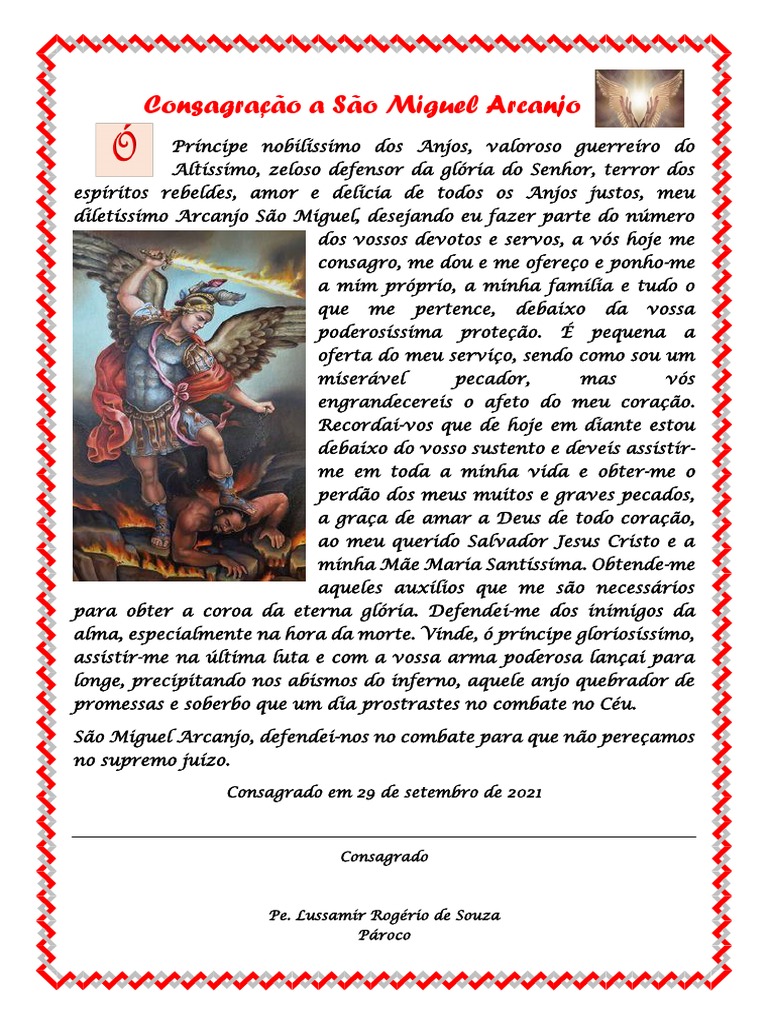 Consagração a São Miguel Arcanjo

Ó Príncipe nobilíssimo dos Anjos, valoroso guerreiro do Altíssimo, zeloso defensor da glória do Senhor, terror dos espíritos rebeldes, amor e delícia de todos os Anjos justos, meu diletíssimo Arcanjo São Miguel, desejando eu fazer parte do número dos vossos devotos e servos, a vós hoje me consagro, me dou e me ofereço e ponho-me a mim próprio, a minha família e tudo o que me pertence, debaixo da vossa poderosíssima proteção. É pequena a oferta do meu serviço, sendo como sou um miserável pecador, mas vós engrandecereis o afeto do meu coração. Recordai-vos que de hoje em diante estou debaixo do vosso sustento e deveis assistir-me em toda a minha vida e obter-me o perdão dos meus muitos e graves pecados, a graça de amar a Deus de todo coração, ao meu querido Salvador Jesus Cristo e a minha Mãe Maria Santíssima. Obtende-me aqueles auxílios que me são necessários para obter a coroa da eterna glória. Defendei-me dos inimigos da alma, especialmente na hora da morte. Vinde, ó príncipe gloriosíssimo, assistir-me na última luta e com a vossa arma poderosa lançai para longe, precipitando nos abismos do inferno, aquele anjo quebrador de promessas e soberbo que um dia prostrastes no combate no Céu.

São Miguel Arcanjo, defendei-nos no combate para que não pereçamos no supremo juízo.

Consagrado em 29 de setembro de 2021

Consagrado

Pe. Lussamir Rogério de Souza
Pároco